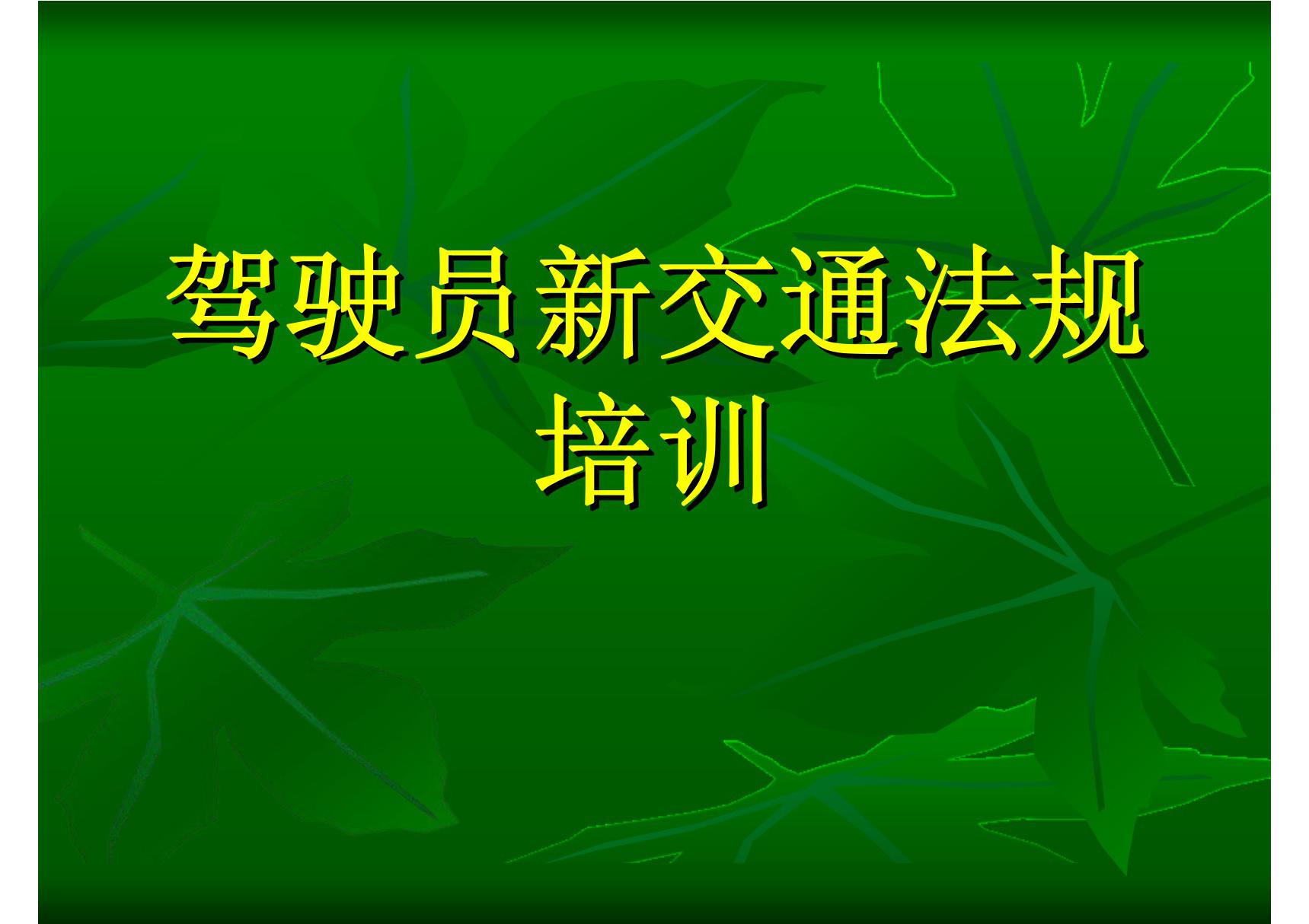 驾驶员新交通法规培训